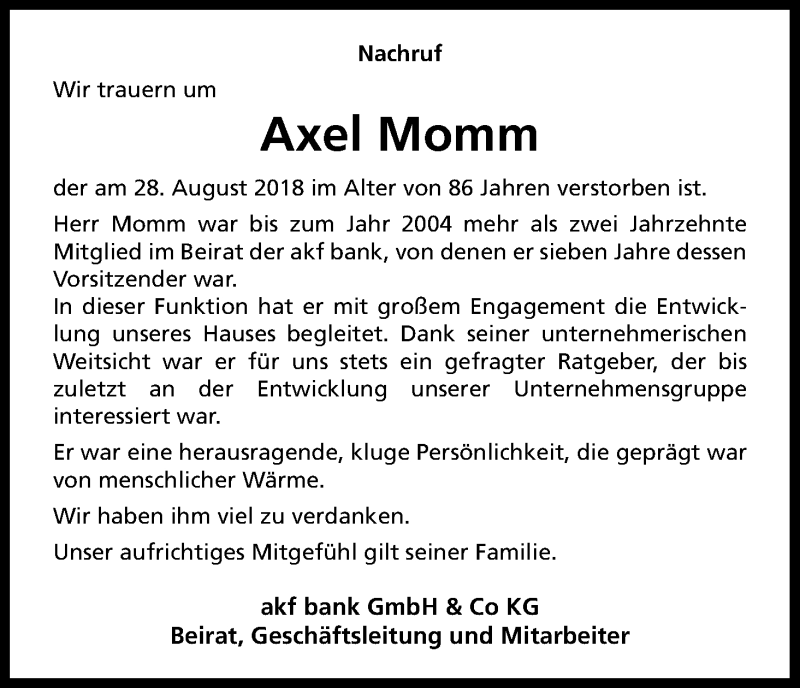 Nachruf

Wir trauern um

Axel Momm

der am 28. August 2018 im Alter von 86 Jahren verstorben ist.

Herr Momm war bis zum Jahr 2004 mehr als zwei Jahrzehnte Mitglied im Beirat der akf bank, von denen er sieben Jahre dessen Vorsitzender war.
In dieser Funktion hat er mit großem Engagement die Entwicklung unseres Hauses begleitet. Dank seiner unternehmerischen Weitsicht war er für uns stets ein gefragter Ratgeber, der bis zuletzt an der Entwicklung unserer Unternehmensgruppe interessiert war.

Er war eine herausragende, kluge Persönlichkeit, die geprägt war von menschlicher Wärme.

Wir haben ihm viel zu verdanken.

Unser aufrichtiges Mitgefühl gilt seiner Familie.

akf bank GmbH & Co KG
Beirat, Geschäftsleitung und Mitarbeiter